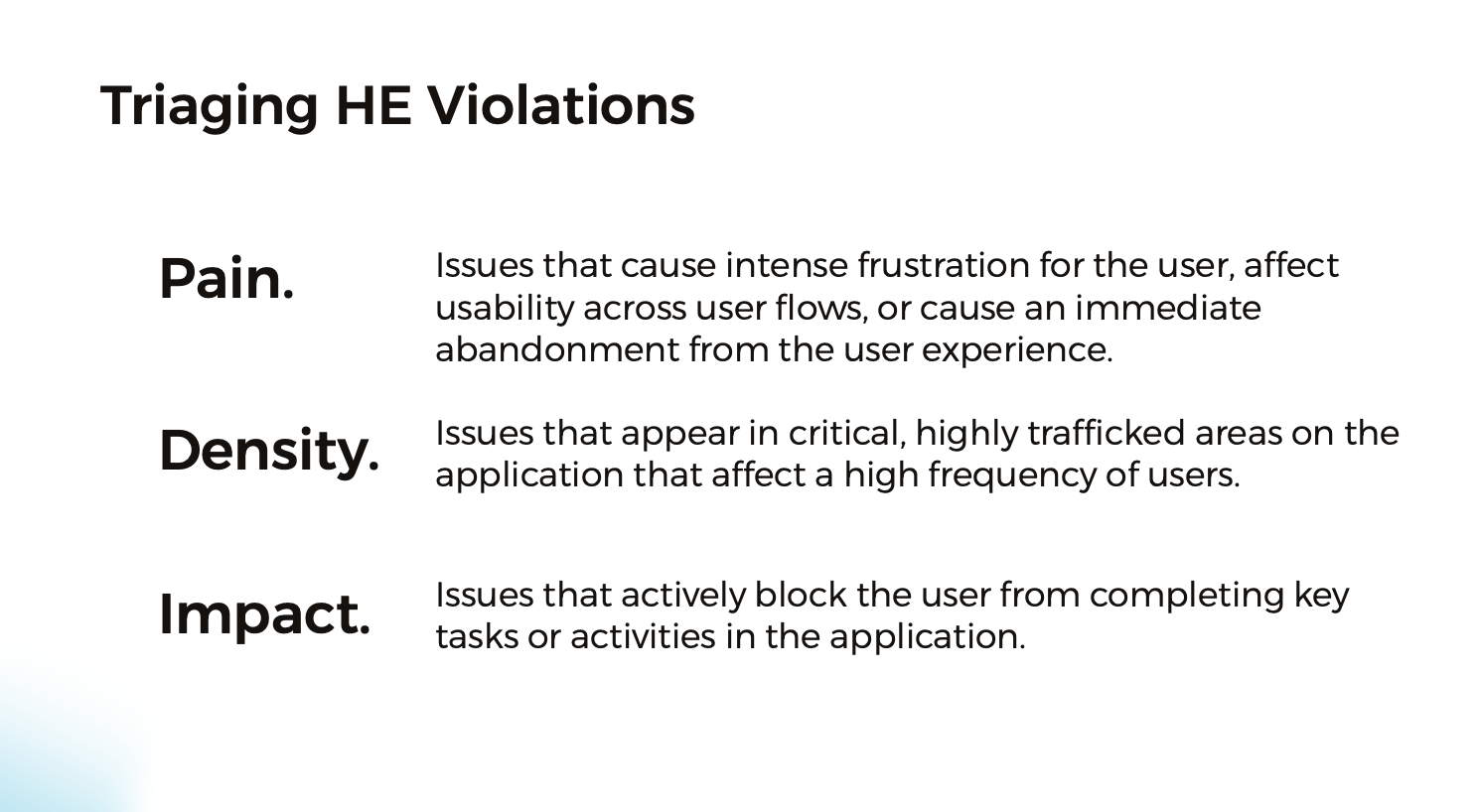 Triaging HE Violations

Pain.

Issues that cause intense frustration for the user, affect usability across user flows, or cause an immediate abandonment from the user experience.

Density.

Issues that appear in critical, highly trafficked areas on the application that affect a high frequency of users.

Impact.

Issues that actively block the user from completing key tasks or activities in the application.